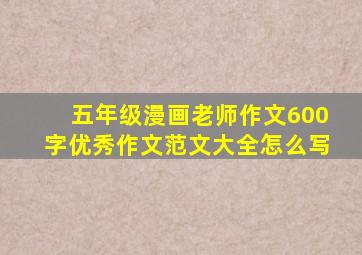 五年级漫画老师作文600字优秀作文范文大全怎么写